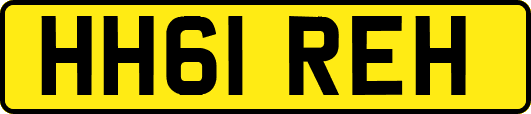 HH61 REH